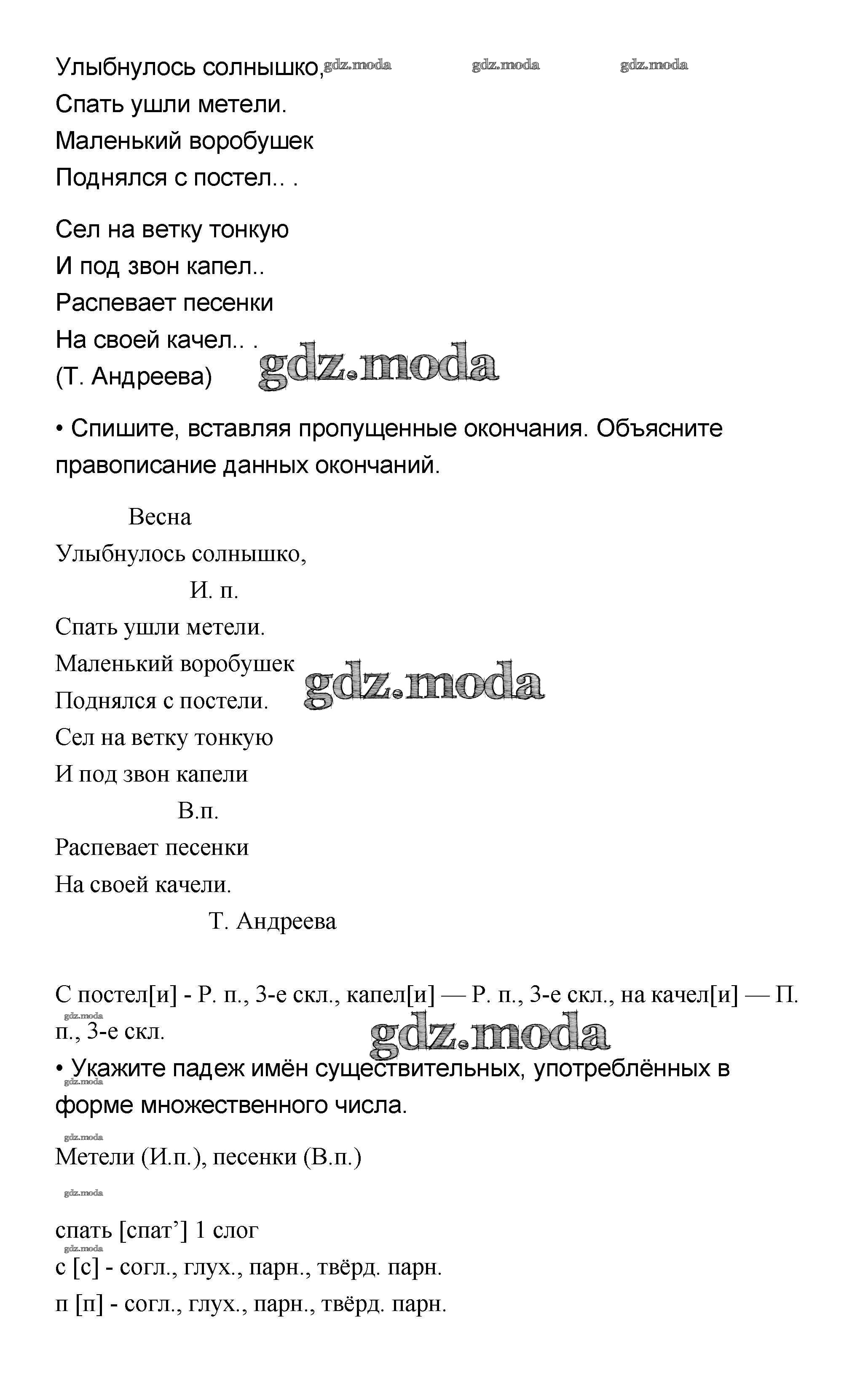 Улыбнулось солнышко, gdz.moda gdz.moda gdz.moda
Спать ушли метели.
Маленький воробушек
Поднялся с постел.. .

Сел на ветку тонкую
И под звон капел..
Распевает песенки
На своей качел.. .
(Т. Андреева) gdz.moda

• Спишите, вставляя пропущенные окончания. Объясните правописание данных окончаний.

Весна
Улыбнулось солнышко,
И. п.
Спать ушли метели.
Маленький воробушек gdz.moda
Поднялся с постели.
Сел на ветку тонкую
И под звон капели
В.п.
Распевает песенки
На своей качели.
Т. Андреева

С постел[и] - Р. п., 3-е скл., капел[и] — Р. п., 3-е скл., на качел[и] — П. п., 3-е скл.
gdz.moda gdz.moda
• Укажите падеж имён существительных, употреблённых в форме множественного числа.
gdz.moda
gdz.moda
Метели (И.п.), песенки (В.п.)
gdz.moda
спать [спат’] 1 слог
gdz.moda
с [с] - согл., глух., парн., твёрд. парн.
п [п] - согл., глух., парн., твёрд. парн.